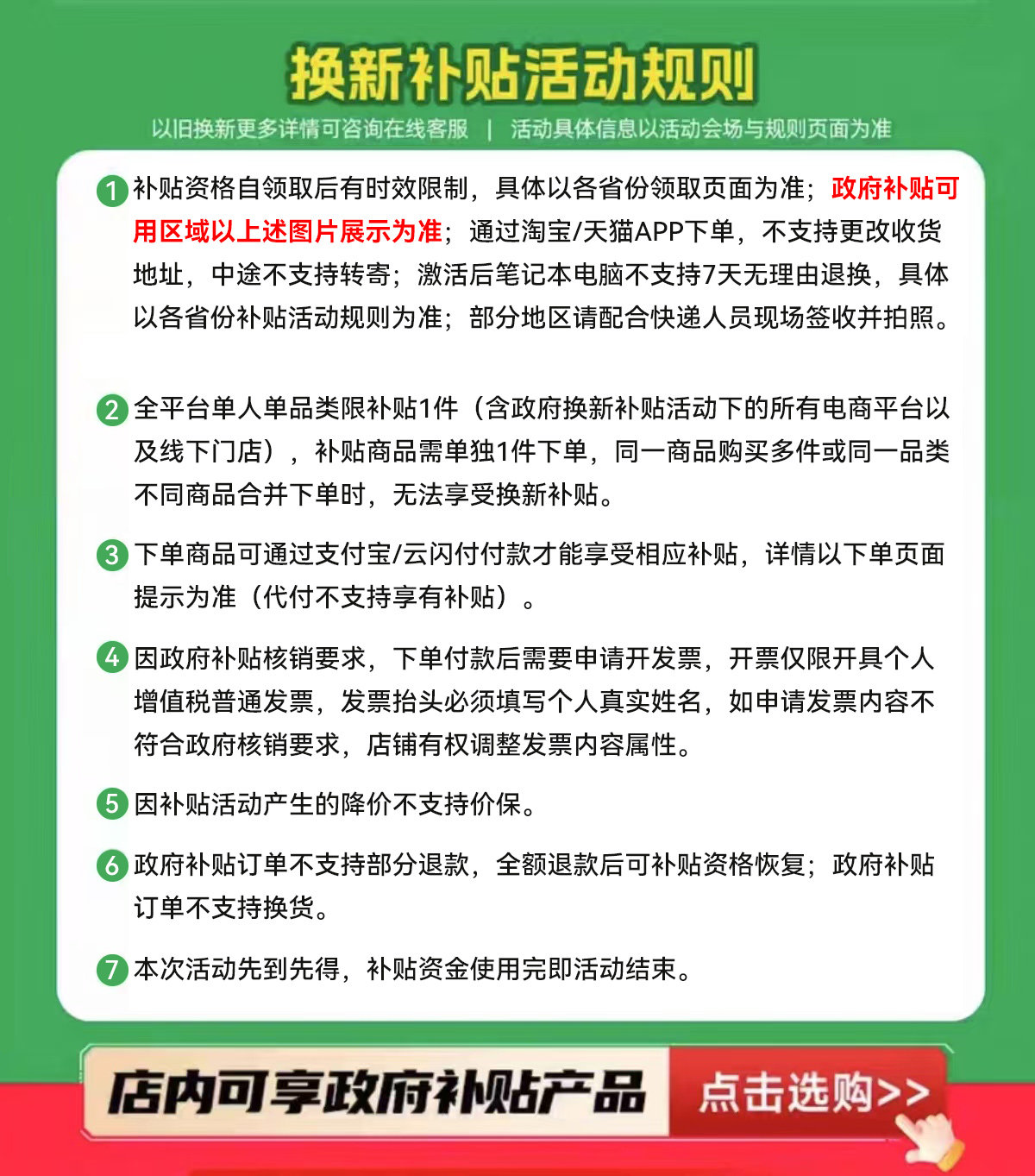 换新补贴活动规则

以旧换新更多详情可咨询在线客服 | 活动具体信息以活动会场与规则页面为准

1 补贴资格自领取后有时效限制，具体以各省份领取页面为准；政府补贴可用区域以上述图片展示为准；通过淘宝/天猫APP下单，不支持更改收货地址，中途不支持转寄；激活后笔记本电脑不支持7天无理由退换，具体以各省份补贴活动规则为准；部分地区请配合快递人员现场签收并拍照。

2 全平台单人单品类限补贴1件（含政府换新补贴活动下的所有电商平台以及线下门店），补贴商品需单独1件下单，同一商品购买多件或同一品类不同商品合并下单时，无法享受换新补贴。

3 下单商品可通过支付宝/云闪付付款才能享受相应补贴，详情以下单页面提示为准（代付不支持享有补贴）。

4 因政府补贴核销要求，下单付款后需要申请开发票，开票仅限开具个人增值税普通发票，发票抬头必须填写个人真实姓名，如申请发票内容不符合政府核销要求，店铺有权调整发票内容属性。

5 因补贴活动产生的降价不支持价保。

6 政府补贴订单不支持部分退款，全额退款后可补贴资格恢复；政府补贴订单不支持换货。

7 本次活动先到先得，补贴资金使用完即活动结束。

店内可享政府补贴产品 点击选购>>